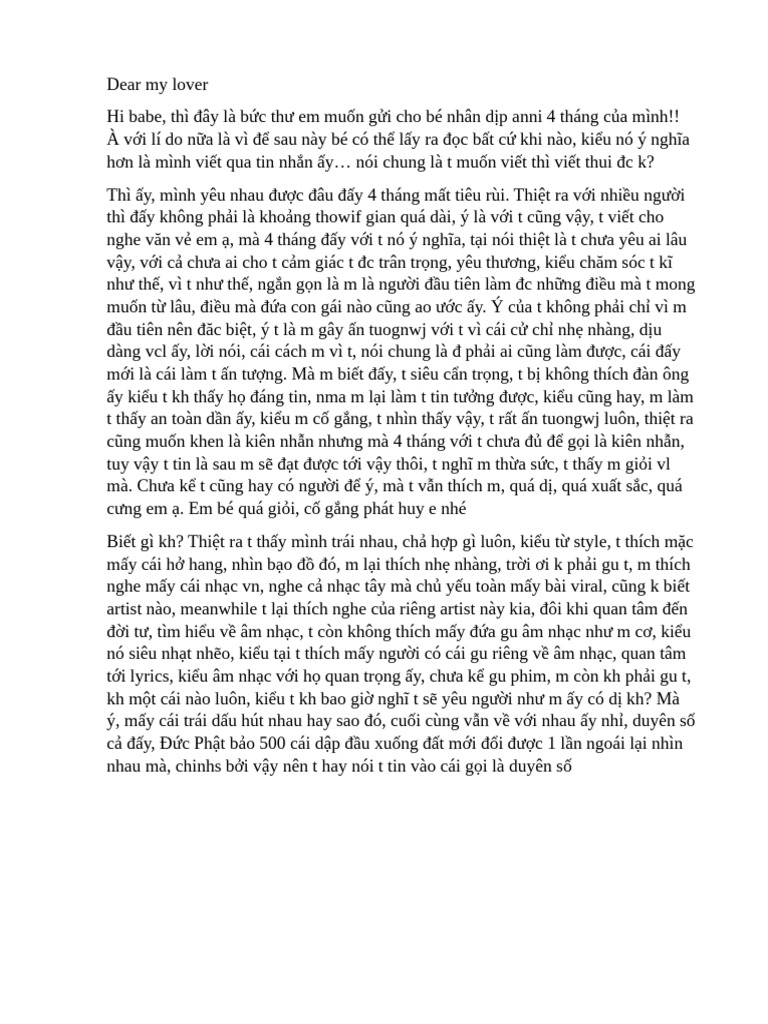 Dear my lover

Hi babe, thì đây là bức thư em muốn gửi cho bé nhân dịp anni 4 tháng của mình!! À với lí do nữa là vì để sau này bé có thể lấy ra đọc bất cứ khi nào, kiểu nó ý nghĩa hơn là mình viết qua tin nhắn ấy… nói chung là t muốn viết thì viết thui đc k?

Thì ấy, mình yêu nhau được đâu đấy 4 tháng mất tiêu rùi. Thiệt ra với nhiều người thì đấy không phải là khoảng thowif gian quá dài, ý là với t cũng vậy, t viết cho nghe văn vẻ em ạ, mà 4 tháng đấy với t nó ý nghĩa, tại nói thiệt là t chưa yêu ai lâu vậy, với cả chưa ai cho t cảm giác t đc trân trọng, yêu thương, kiểu chăm sóc t kĩ như thế, vì t như thế, ngắn gọn là m là người đầu tiên làm đc những điều mà t mong muốn từ lâu, điều mà đứa con gái nào cũng ao ước ấy. Ý của t không phải chỉ vì m đầu tiên nên đăc biệt, ý t là m gây ấn tuognwj với t vì cái cử chỉ nhẹ nhàng, dịu dàng vcl ấy, lời nói, cái cách m vì t, nói chung là đ phải ai cũng làm được, cái đấy mới là cái làm t ấn tượng. Mà m biết đấy, t siêu cẩn trọng, t bị không thích đàn ông ấy kiểu t kh thấy họ đáng tin, nma m lại làm t tin tưởng được, kiểu cũng hay, m làm t thấy an toàn dần ấy, kiểu m cố gắng, t nhìn thấy vậy, t rất ấn tuongwj luôn, thiệt ra cũng muốn khen là kiên nhẫn nhưng mà 4 tháng với t chưa đủ để gọi là kiên nhẫn, tuy vậy t tin là sau m sẽ đạt được tới vậy thôi, t nghĩ m thừa sức, t thấy m giỏi vl mà. Chưa kể t cũng hay có người để ý, mà t vẫn thích m, quá dị, quá xuất sắc, quá cưng em ạ. Em bé quá giỏi, cố gắng phát huy e nhé

Biết gì kh? Thiệt ra t thấy mình trái nhau, chả hợp gì luôn, kiểu từ style, t thích mặc mấy cái hở hang, nhìn bạo đồ đó, m lại thích nhẹ nhàng, trời ơi k phải gu t, m thích nghe mấy cái nhạc vn, nghe cả nhạc tây mà chủ yếu toàn mấy bài viral, cũng k biết artist nào, meanwhile t lại thích nghe của riêng artist này kia, đôi khi quan tâm đến đời tư, tìm hiểu về âm nhạc, t còn không thích mấy đứa gu âm nhạc như m cơ, kiểu nó siêu nhạt nhẽo, kiểu tại t thích mấy người có cái gu riêng về âm nhạc, quan tâm tới lyrics, kiểu âm nhạc với họ quan trọng ấy, chưa kể gu phim, m còn kh phải gu t, kh một cái nào luôn, kiểu t kh bao giờ nghĩ t sẽ yêu người như m ấy có dị kh? Mà ý, mấy cái trái dấu hút nhau hay sao đó, cuối cùng vẫn về với nhau ấy nhỉ, duyên số cả đấy, Đức Phật bảo 500 cái dập đầu xuống đất mới đổi được 1 lần ngoái lại nhìn nhau mà, chinhs bởi vậy nên t hay nói t tin vào cái gọi là duyên số